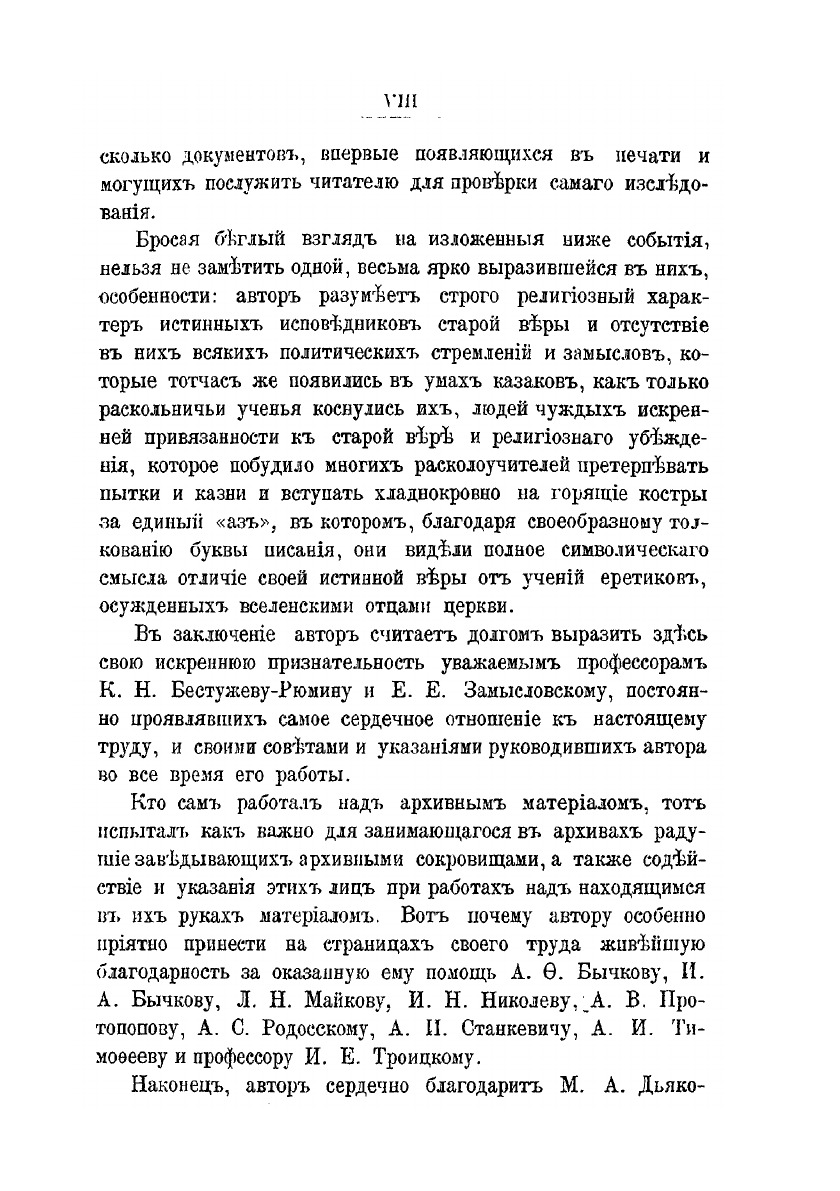 VIII

сколько документовъ, впервые появляющихся въ печати и могущихъ послужить читателю для провѣрки самаго изслѣдованія.

Бросая бѣглый взглядъ на изложенныя ниже событія, нельзя не замѣтить одной, весьма ярко выразившейся въ нихъ, особенности: авторъ разумѣетъ строго религіозный характеръ истинныхъ исповѣдниковъ старой вѣры и отсутствіе въ нихъ всякихъ политическихъ стремленій и замысловъ, которые тотчасъ же появились въ умахъ казаковъ, какъ только раскольничьи ученья коснулись ихъ, людей чуждыхъ искренней привязанности къ старой вѣрѣ и религіознаго убѣжденія, которое побудило многихъ расколоучителей претерпѣвать пытки и казни и вступать хладнокровно на горящіе костры за единый «азъ», въ которомъ, благодаря своеобразному толкованію буквы писанія, они видѣли полное символическаго смысла отличіе своей истинной вѣры отъ ученій еретиковъ, осужденныхъ вселенскими отцами церкви.

Въ заключеніе авторъ считаетъ долгомъ выразить здѣсь свою искреннюю признательность уважаемымъ профессорамъ К. Н. Бестужеву-Рюмину и Е. Е. Замысловскому, постоянно проявлявшихъ самое сердечное отношеніе къ настоящему труду, и своими совѣтами и указаніями руководившихъ автора во все время его работы.

Кто самъ работалъ надъ архивнымъ матеріаломъ, тотъ испыталъ какъ важно для занимающагося въ архивахъ радушіе завѣдывающихъ архивными сокровищами, а также содѣйствіе и указанія этихъ лицъ при работахъ надъ находящимся въ ихъ рукахъ матеріаломъ. Вотъ почему автору особенно пріятно принести на страницахъ своего труда живѣйшую благодарность за оказанную ему помощь А. Ѳ. Бычкову, И. А. Бычкову, Л. Н. Майкову, И. Н. Николеву, А. В. Протопопову, А. С. Родосскому, А. И. Станкевичу, А. И. Тимоѳееву и профессору И. Е. Троицкому.

Наконецъ, авторъ сердечно благодаритъ М. А. Дьяко-